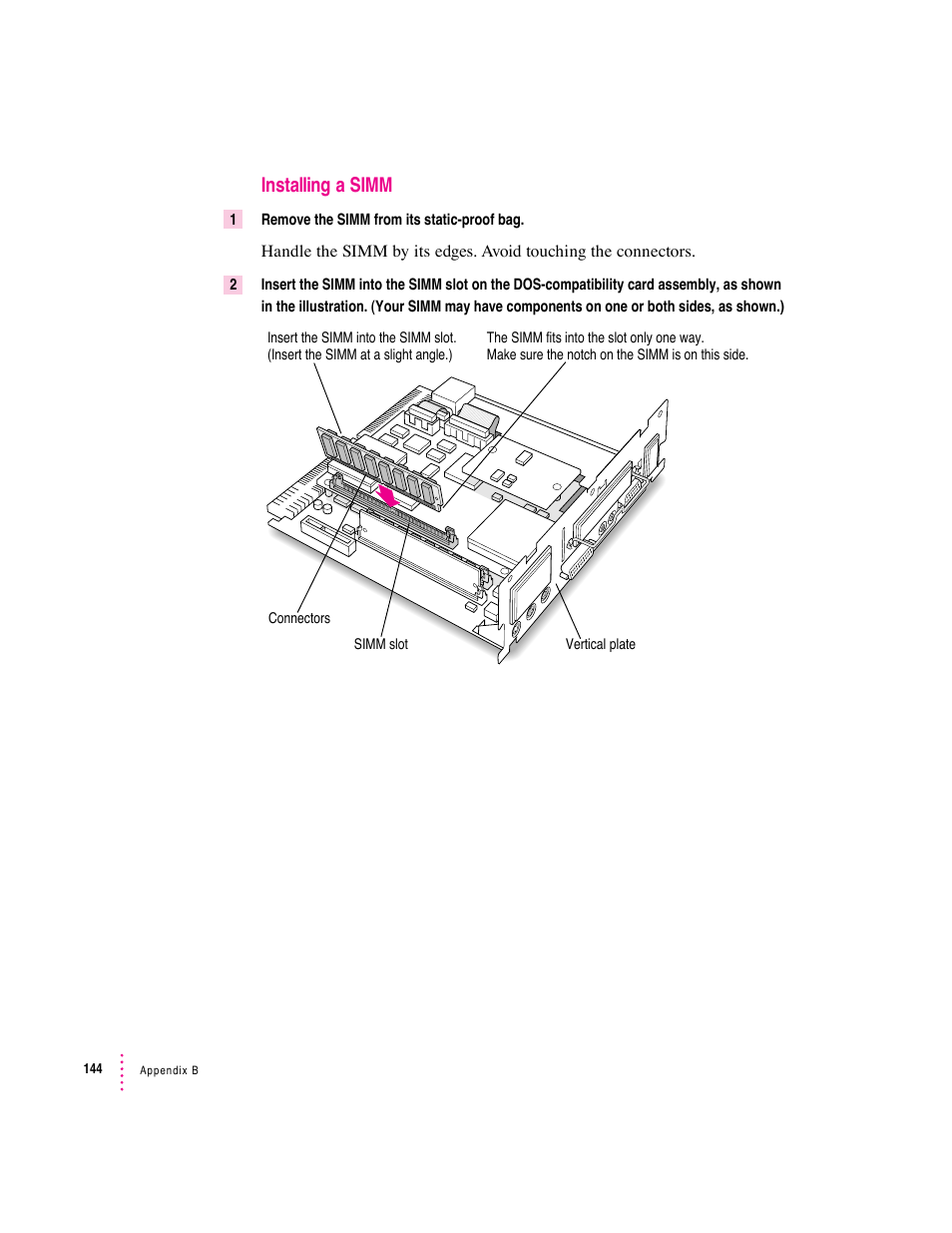 Installing a SIMM

1 Remove the SIMM from its static-proof bag.

Handle the SIMM by its edges. Avoid touching the connectors.

2 Insert the SIMM into the SIMM slot on the DOS-compatibility card assembly, as shown in the illustration. (Your SIMM may have components on one or both sides, as shown.)

Insert the SIMM into the SIMM slot. (Insert the SIMM at a slight angle.)

The SIMM fits into the slot only one way. Make sure the notch on the SIMM is on this side.

Connectors

SIMM slot

Vertical plate

144 Appendix B